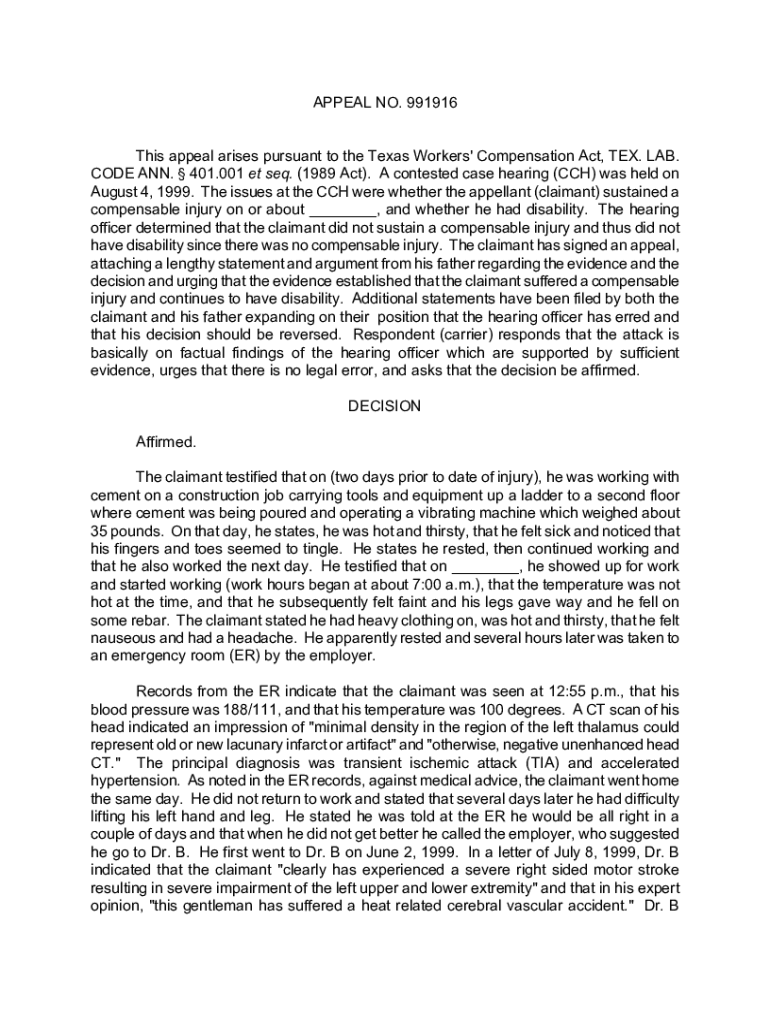 APPEAL NO. 991916

This appeal arises pursuant to the Texas Workers' Compensation Act, TEX. LAB. CODE ANN. § 401.001 et seq. (1989 Act). A contested case hearing (CCH) was held on August 4, 1999. The issues at the CCH were whether the appellant (claimant) sustained a compensable injury on or about ________, and whether he had disability. The hearing officer determined that the claimant did not sustain a compensable injury and thus did not have disability since there was no compensable injury. The claimant has signed an appeal, attaching a lengthy statement and argument from his father regarding the evidence and the decision and urging that the evidence established that the claimant suffered a compensable injury and continues to have disability. Additional statements have been filed by both the claimant and his father expanding on their position that the hearing officer has erred and that his decision should be reversed. Respondent (carrier) responds that the attack is basically on factual findings of the hearing officer which are supported by sufficient evidence, urges that there is no legal error, and asks that the decision be affirmed.

DECISION

Affirmed.

The claimant testified that on (two days prior to date of injury), he was working with cement on a construction job carrying tools and equipment up a ladder to a second floor where cement was being poured and operating a vibrating machine which weighed about 35 pounds. On that day, he states, he was hot and thirsty, that he felt sick and noticed that his fingers and toes seemed to tingle. He states he rested, then continued working and that he also worked the next day. He testified that on ________, he showed up for work and started working (work hours began at about 7:00 a.m.), that the temperature was not hot at the time, and that he subsequently felt faint and his legs gave way and he fell on some rebar. The claimant stated he had heavy clothing on, was hot and thirsty, that he felt nauseous and had a headache. He apparently rested and several hours later was taken to an emergency room (ER) by the employer.

Records from the ER indicate that the claimant was seen at 12:55 p.m., that his blood pressure was 188/111, and that his temperature was 100 degrees. A CT scan of his head indicated an impression of "minimal density in the region of the left thalamus could represent old or new lacunary infarct or artifact" and "otherwise, negative unenhanced head CT." The principal diagnosis was transient ischemic attack (TIA) and accelerated hypertension. As noted in the ER records, against medical advice, the claimant went home the same day. He did not return to work and stated that several days later he had difficulty lifting his left hand and leg. He stated he was told at the ER he would be all right in a couple of days and that when he did not get better he called the employer, who suggested he go to Dr. B. He first went to Dr. B on June 2, 1999. In a letter of July 8, 1999, Dr. B indicated that the claimant "clearly has experienced a severe right sided motor stroke resulting in severe impairment of the left upper and lower extremity" and that in his expert opinion, "this gentleman has suffered a heat related cerebral vascular accident." Dr. B